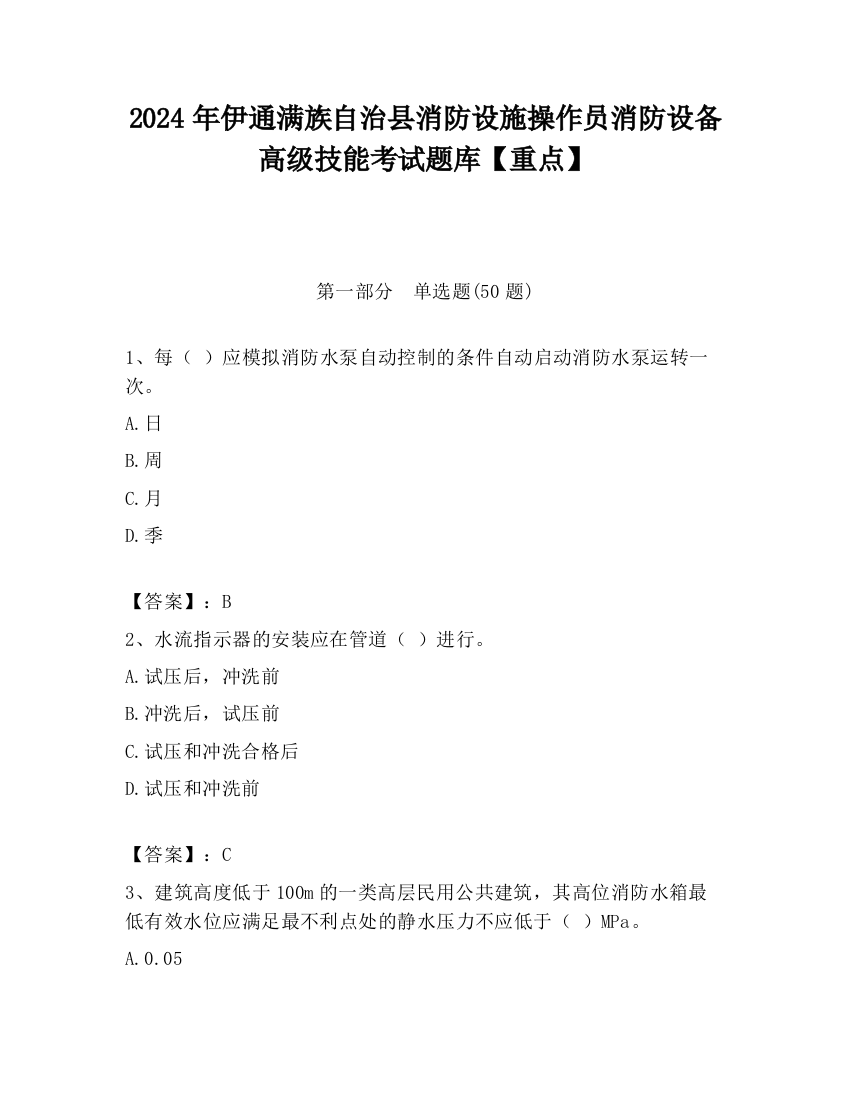 2024 年伊通满族自治县消防设施操作员消防设备高级技能考试题库【重点】

第一部分　单选题(50 题)

1、每（ ）应模拟消防水泵自动控制的条件自动启动消防水泵运转一次。

A.日

B.周

C.月

D.季

【答案】：B

2、水流指示器的安装应在管道（ ）进行。

A.试压后，冲洗前

B.冲洗后，试压前

C.试压和冲洗合格后

D.试压和冲洗前

【答案】：C

3、建筑高度低于 100m 的一类高层民用公共建筑，其高位消防水箱最低有效水位应满足最不利点处的静水压力不应低于（ ）MPa。

A.0.05